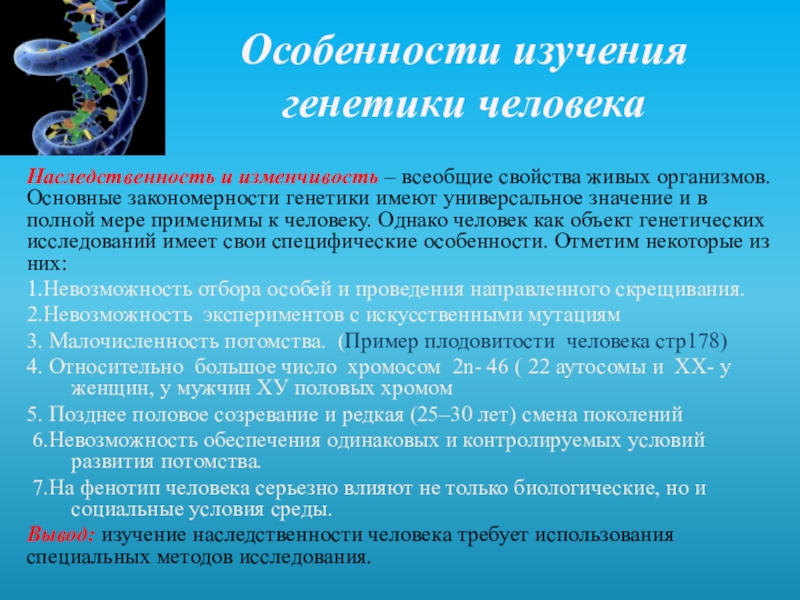 Особенности изучения генетики человека

Наследственность и изменчивость – всеобщие свойства живых организмов. Основные закономерности генетики имеют универсальное значение и в полной мере применимы к человеку. Однако человек как объект генетических исследований имеет свои специфические особенности. Отметим некоторые из них:

1.Невозможность отбора особей и проведения направленного скрещивания.

2.Невозможность экспериментов с искусственными мутациям

3. Малочисленность потомства. (Пример плодовитости человека стр178)

4. Относительно большое число хромосом 2n- 46 ( 22 аутосомы и ХХ- у женщин, у мужчин ХУ половых хромом

5. Позднее половое созревание и редкая (25–30 лет) смена поколений

6.Невозможность обеспечения одинаковых и контролируемых условий развития потомства.

7.На фенотип человека серьезно влияют не только биологические, но и социальные условия среды.

Вывод: изучение наследственности человека требует использования специальных методов исследования.